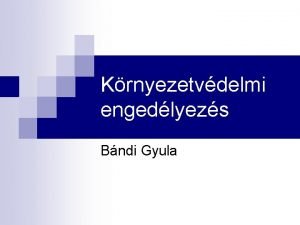 Környezetvédelmi engedélyezés

Bándi Gyula